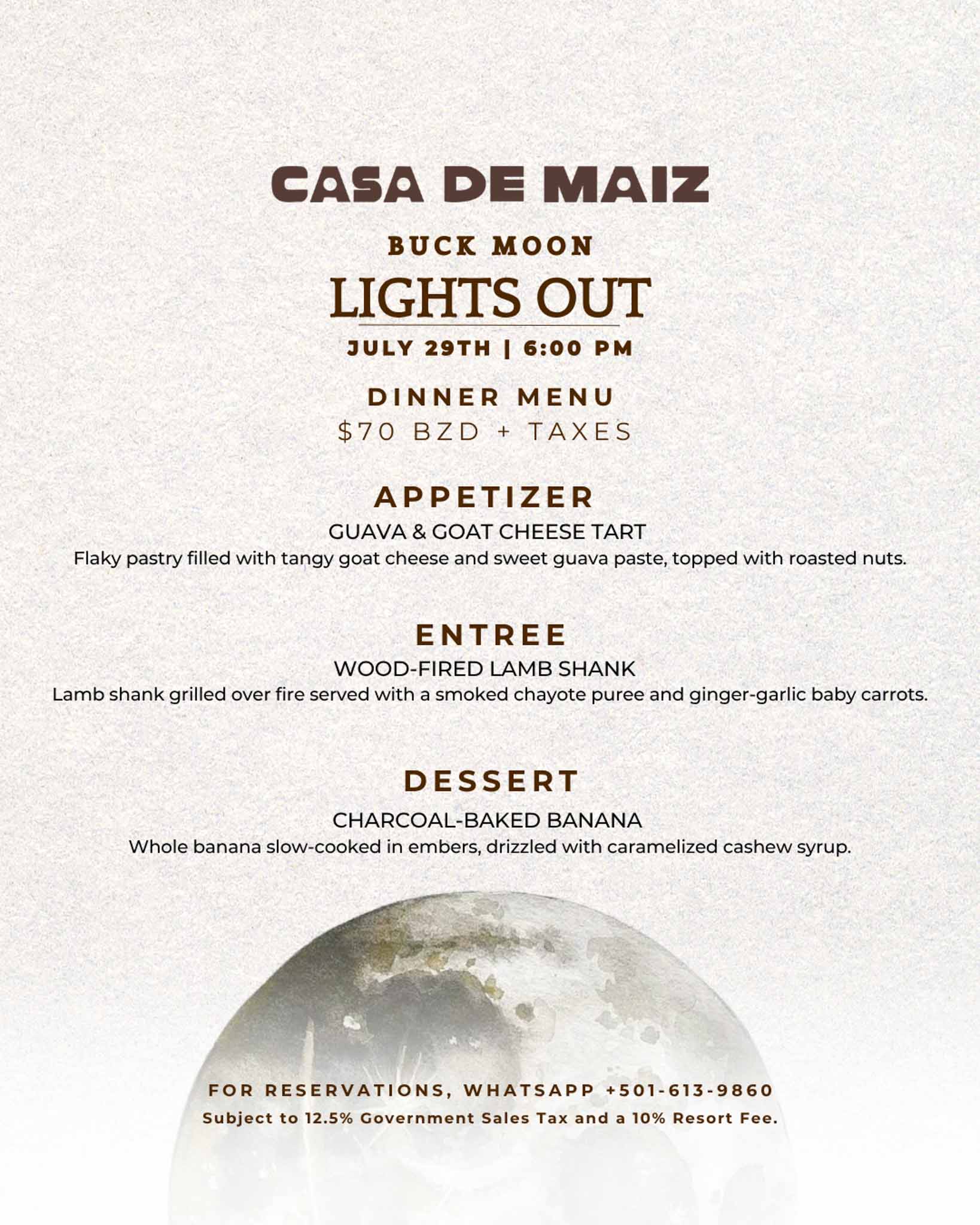 CASA DE MAIZ

BUCK MOON

LIGHTS OUT

JULY 29TH | 6:00 PM

DINNER MENU

$70 BZD + TAXES

APPETIZER

GUAVA & GOAT CHEESE TART

Flaky pastry filled with tangy goat cheese and sweet guava paste, topped with roasted nuts.

ENTREE

WOOD-FIRED LAMB SHANK

Lamb shank grilled over fire served with a smoked chayote puree and ginger-garlic baby carrots.

DESSERT

CHARCOAL-BAKED BANANA

Whole banana slow-cooked in embers, drizzled with caramelized cashew syrup.

FOR RESERVATIONS, WHATSAPP +501-613-9860

Subject to 12.5% Government Sales Tax and a 10% Resort Fee.